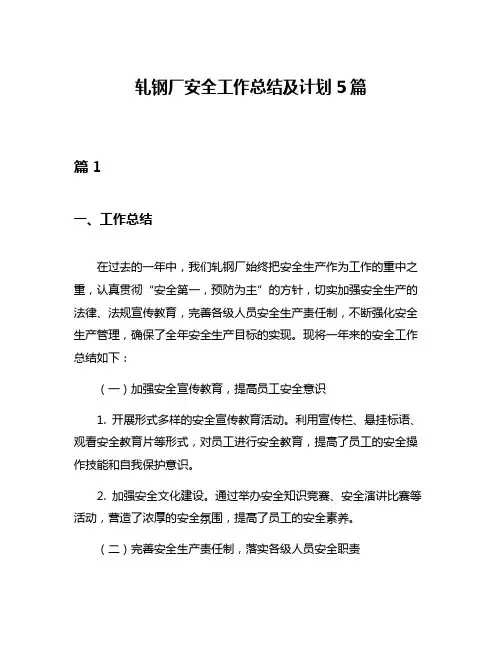 轧钢厂安全工作总结及计划5篇

篇1

一、工作总结

在过去的一年中，我们轧钢厂始终把安全生产作为工作的重中之重，认真贯彻“安全第一，预防为主”的方针，切实加强安全生产的法律、法规宣传教育，完善各级人员安全生产责任制，不断强化安全生产管理，确保了全年安全生产目标的实现。现将一年来的安全工作总结如下：

（一）加强安全宣传教育，提高员工安全意识

1. 开展形式多样的安全宣传教育活动。利用宣传栏、悬挂标语、观看安全教育片等形式，对员工进行安全教育，提高了员工的安全操作技能和自我保护意识。

2. 加强安全文化建设。通过举办安全知识竞赛、安全演讲比赛等活动，营造了浓厚的安全氛围，提高了员工的安全素养。

（二）完善安全生产责任制，落实各级人员安全职责